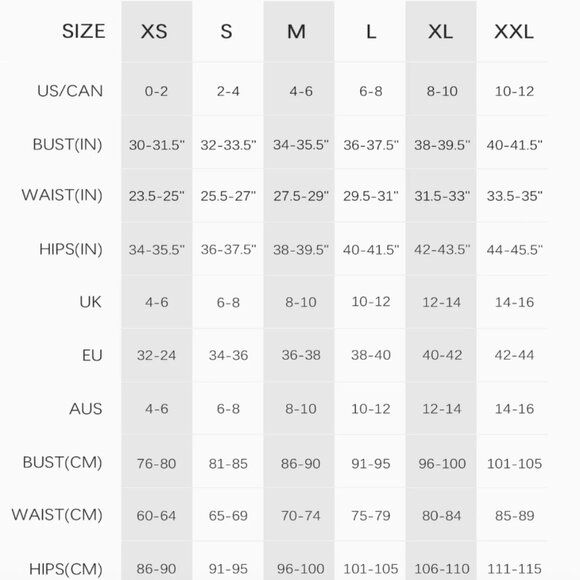 | SIZE | XS | S | M | L | XL | XXL |
|---|---|---|---|---|---|---|
| US/CAN | 0-2 | 2-4 | 4-6 | 6-8 | 8-10 | 10-12 |
| BUST(IN) | 30-31.5" | 32-33.5" | 34-35.5" | 36-37.5" | 38-39.5" | 40-41.5" |
| WAIST(IN) | 23.5-25" | 25.5-27" | 27.5-29" | 29.5-31" | 31.5-33" | 33.5-35" |
| HIPS(IN) | 34-35.5" | 36-37.5" | 38-39.5" | 40-41.5" | 42-43.5" | 44-45.5" |
| UK | 4-6 | 6-8 | 8-10 | 10-12 | 12-14 | 14-16 |
| EU | 32-24 | 34-36 | 36-38 | 38-40 | 40-42 | 42-44 |
| AUS | 4-6 | 6-8 | 8-10 | 10-12 | 12-14 | 14-16 |
| BUST(CM) | 76-80 | 81-85 | 86-90 | 91-95 | 96-100 | 101-105 |
| WAIST(CM) | 60-64 | 65-69 | 70-74 | 75-79 | 80-84 | 85-89 |
| HIPS(CM) | 86-90 | 91-95 | 96-100 | 101-105 | 106-110 | 111-115 |